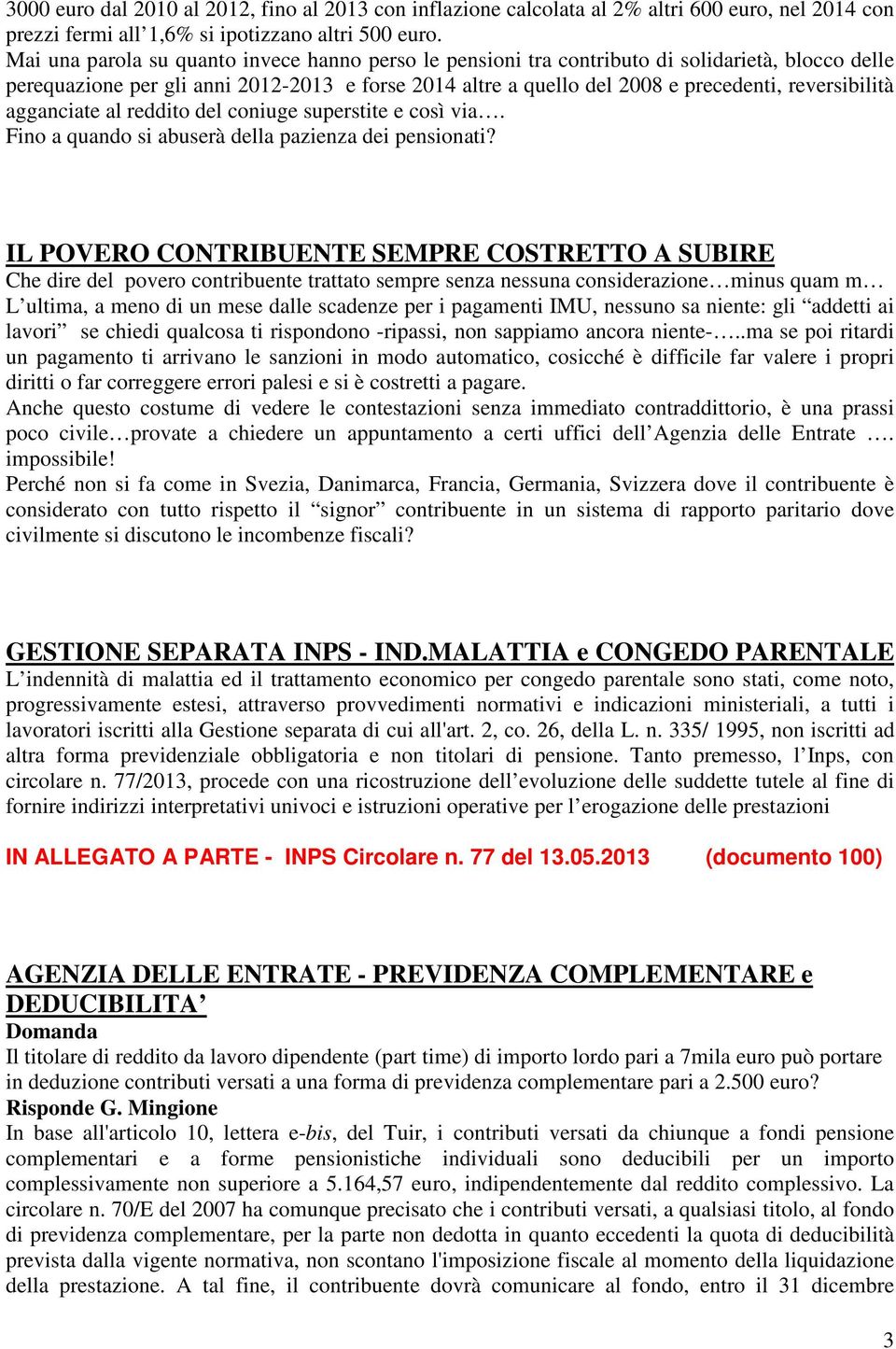 3000 euro dal 2010 al 2012, fino al 2013 con inflazione calcolata al 2% altri 600 euro, nel 2014 con prezzi fermi all'1,6% si ipotizzano altri 500 euro.
Mai una parola su quanto invece hanno perso le pensioni tra contributo di solidarietà, blocco delle perequazione per gli anni 2012-2013 e forse 2014 altre a quello del 2008 e precedenti, reversibilità agganciate al reddito del coniuge superstite e così via….
Fino a quando si abuserà della pazienza dei pensionati?

IL POVERO CONTRIBUENTE SEMPRE COSTRETTO A SUBIRE
Che dire del povero contribuente trattato sempre senza nessuna considerazione…minus quam m… L'ultima, a meno di un mese dalle scadenze per i pagamenti IMU, nessuno sa niente: gli "addetti ai lavori" se chiedi qualcosa ti rispondono -ripassi, non sappiamo ancora niente-…..ma se poi ritardi un pagamento ti arrivano le sanzioni in modo automatico, cosicché è difficile far valere i propri diritti o far correggere errori palesi e si è costretti a pagare.
Anche questo costume di vedere le contestazioni senza immediato contraddittorio, è una prassi poco civile…provate a chiedere un appuntamento a certi uffici dell'Agenzia delle Entrate …. impossibile!
Perché non si fa come in Svezia, Danimarca, Francia, Germania, Svizzera dove il contribuente è considerato con tutto rispetto il "signor" contribuente in un sistema di rapporto paritario dove civilmente si discutono le incombenze fiscali?

GESTIONE SEPARATA INPS - IND.MALATTIA e CONGEDO PARENTALE
L'indennità di malattia ed il trattamento economico per congedo parentale sono stati, come noto, progressivamente estesi, attraverso provvedimenti normativi e indicazioni ministeriali, a tutti i lavoratori iscritti alla Gestione separata di cui all'art. 2, co. 26, della L. n. 335/ 1995, non iscritti ad altra forma previdenziale obbligatoria e non titolari di pensione. Tanto premesso, l'Inps, con circolare n. 77/2013, procede con una ricostruzione dell'evoluzione delle suddette tutele al fine di fornire indirizzi interpretativi univoci e istruzioni operative per l'erogazione delle prestazioni

IN ALLEGATO A PARTE - INPS Circolare n. 77 del 13.05.2013 (documento 100)

AGENZIA DELLE ENTRATE - PREVIDENZA COMPLEMENTARE e DEDUCIBILITA'
Domanda
Il titolare di reddito da lavoro dipendente (part time) di importo lordo pari a 7mila euro può portare in deduzione contributi versati a una forma di previdenza complementare pari a 2.500 euro?
Risponde G. Mingione
In base all'articolo 10, lettera e-bis, del Tuir, i contributi versati da chiunque a fondi pensione complementari e a forme pensionistiche individuali sono deducibili per un importo complessivamente non superiore a 5.164,57 euro, indipendentemente dal reddito complessivo. La circolare n. 70/E del 2007 ha comunque precisato che i contributi versati, a qualsiasi titolo, al fondo di previdenza complementare, per la parte non dedotta in quanto eccedenti la quota di deducibilità prevista dalla vigente normativa, non scontano l'imposizione fiscale al momento della liquidazione della prestazione. A tal fine, il contribuente dovrà comunicare al fondo, entro il 31 dicembre

3